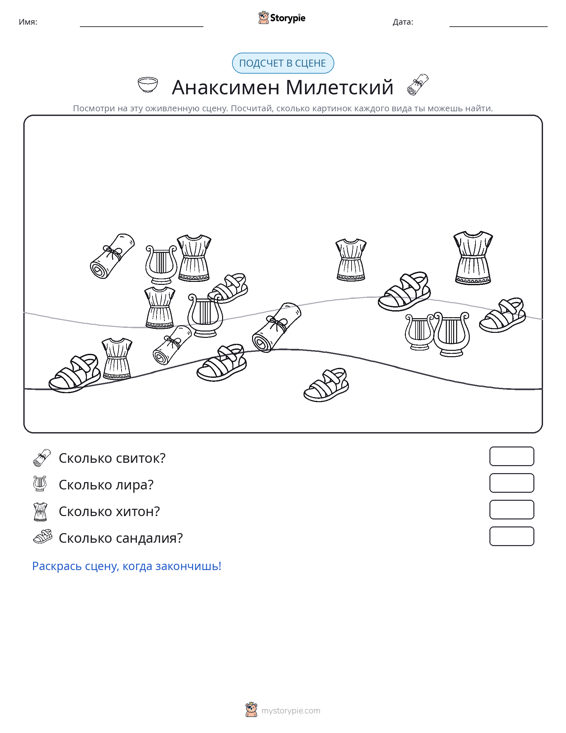 Имя: ____ Storypie Дата: ____

ПОДСЧЕТ В СЦЕНЕ

Анаксимен Милетский

Посмотри на эту оживленную сцену. Посчитай, сколько картинок каждого вида ты можешь найти.

Сколько свиток?

Сколько лира?

Сколько хитон?

Сколько сандалия?

Раскрась сцену, когда закончишь!

mystorypie.com